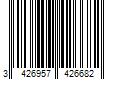 3 426957 426682